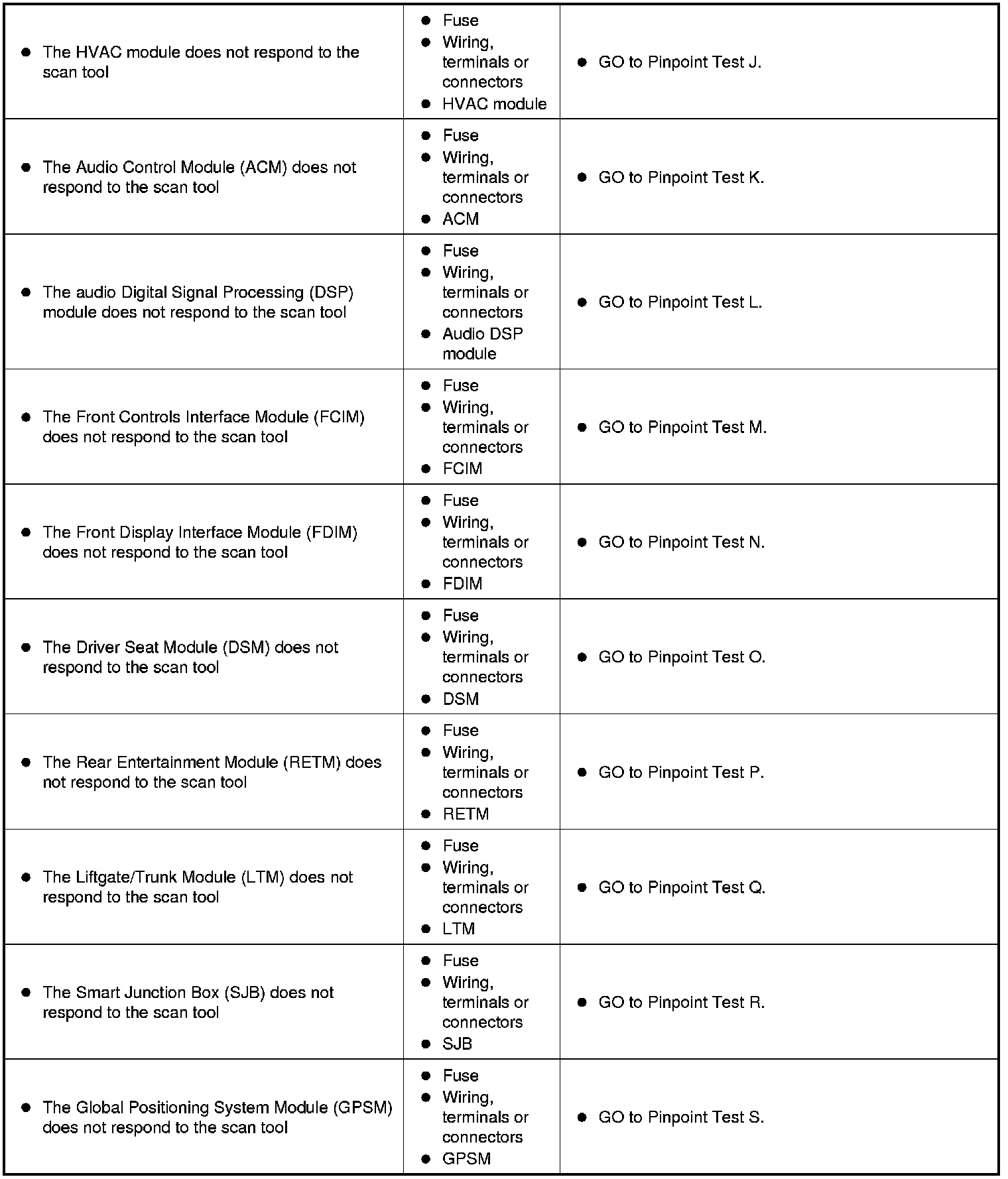 | | | |
|---|---|---|
| • The HVAC module does not respond to the scan tool | • Fuse • Wiring, terminals or connectors • HVAC module | • GO to Pinpoint Test J. |
| • The Audio Control Module (ACM) does not respond to the scan tool | • Fuse • Wiring, terminals or connectors • ACM | • GO to Pinpoint Test K. |
| • The audio Digital Signal Processing (DSP) module does not respond to the scan tool | • Fuse • Wiring, terminals or connectors • Audio DSP module | • GO to Pinpoint Test L. |
| • The Front Controls Interface Module (FCIM) does not respond to the scan tool | • Fuse • Wiring, terminals or connectors • FCIM | • GO to Pinpoint Test M. |
| • The Front Display Interface Module (FDIM) does not respond to the scan tool | • Fuse • Wiring, terminals or connectors • FDIM | • GO to Pinpoint Test N. |
| • The Driver Seat Module (DSM) does not respond to the scan tool | • Fuse • Wiring, terminals or connectors • DSM | • GO to Pinpoint Test O. |
| • The Rear Entertainment Module (RETM) does not respond to the scan tool | • Fuse • Wiring, terminals or connectors • RETM | • GO to Pinpoint Test P. |
| • The Liftgate/Trunk Module (LTM) does not respond to the scan tool | • Fuse • Wiring, terminals or connectors • LTM | • GO to Pinpoint Test Q. |
| • The Smart Junction Box (SJB) does not respond to the scan tool | • Fuse • Wiring, terminals or connectors • SJB | • GO to Pinpoint Test R. |
| • The Global Positioning System Module (GPSM) does not respond to the scan tool | • Fuse • Wiring, terminals or connectors • GPSM | • GO to Pinpoint Test S. |